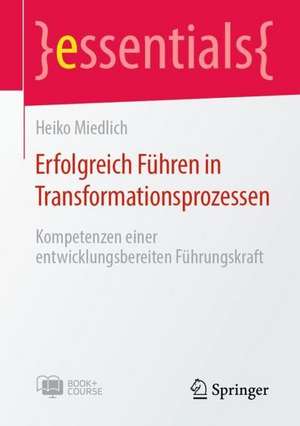 }essentials{

Heiko Miedlich

Erfolgreich Führen in Transformationsprozessen

Kompetenzen einer entwicklungsbereiten Führungskraft

BOOK+ COURSE

Springer